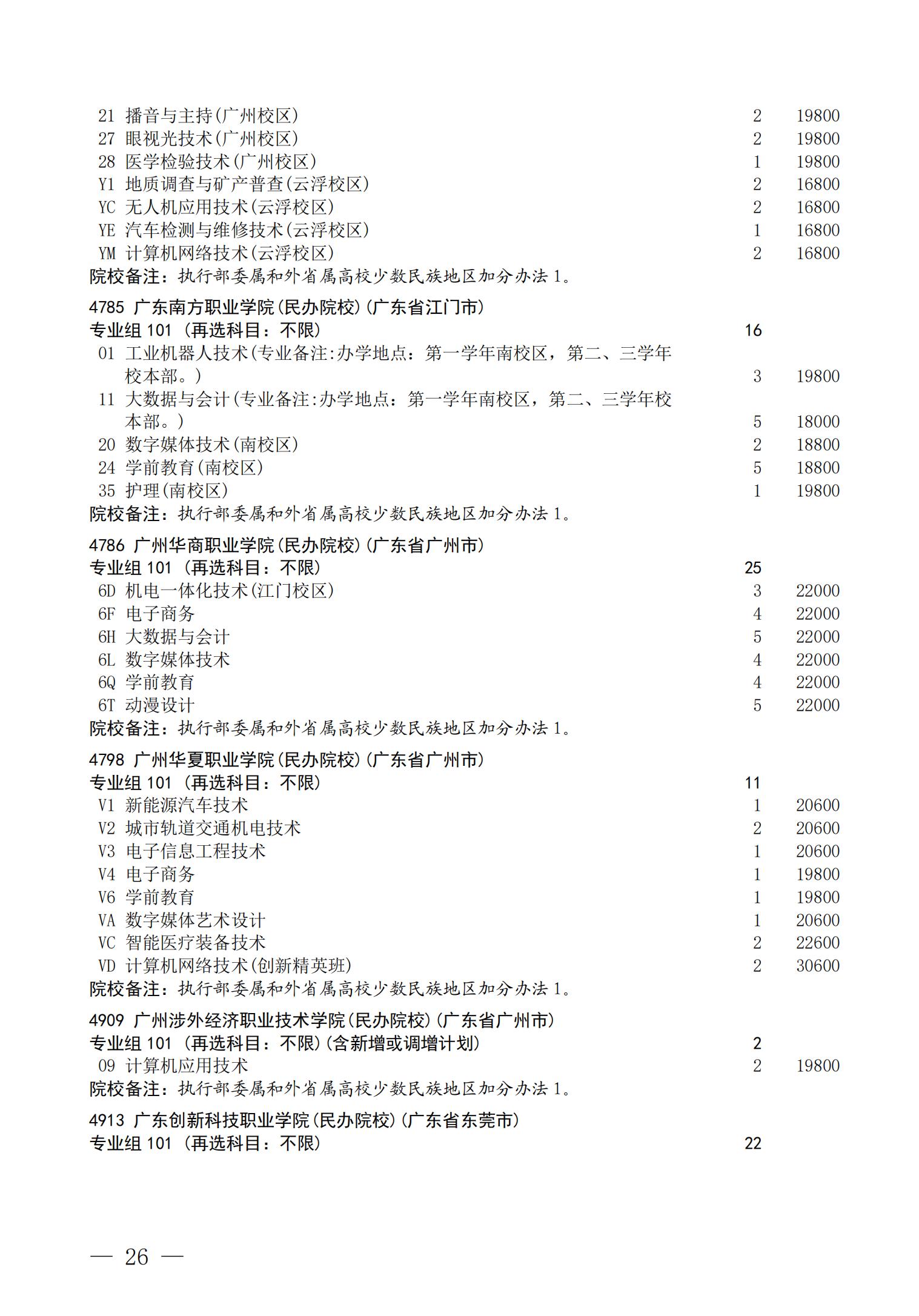 21 播音与主持(广州校区) 2 19800
27 眼视光技术(广州校区) 2 19800
28 医学检验技术(广州校区) 1 19800
Y1 地质调查与矿产普查(云浮校区) 2 16800
YC 无人机应用技术(云浮校区) 2 16800
YE 汽车检测与维修技术(云浮校区) 1 16800
YM 计算机网络技术(云浮校区) 2 16800
院校备注：执行部委属和外省属高校少数民族地区加分办法 1。

4785 广东南方职业学院(民办院校)(广东省江门市)
专业组 101 (再选科目：不限) 16
01 工业机器人技术(专业备注:办学地点：第一学年南校区，第二、三学年校本部。) 3 19800
11 大数据与会计(专业备注:办学地点：第一学年南校区，第二、三学年校本部。) 5 18000
20 数字媒体技术(南校区) 2 18800
24 学前教育(南校区) 5 18800
35 护理(南校区) 1 19800
院校备注：执行部委属和外省属高校少数民族地区加分办法 1。

4786 广州华商职业学院(民办院校)(广东省广州市)
专业组 101 (再选科目：不限) 25
6D 机电一体化技术(江门校区) 3 22000
6F 电子商务 4 22000
6H 大数据与会计 5 22000
6L 数字媒体技术 4 22000
6Q 学前教育 4 22000
6T 动漫设计 5 22000
院校备注：执行部委属和外省属高校少数民族地区加分办法 1。

4798 广州华夏职业学院(民办院校)(广东省广州市)
专业组 101 (再选科目：不限) 11
V1 新能源汽车技术 1 20600
V2 城市轨道交通机电技术 2 20600
V3 电子信息工程技术 1 20600
V4 电子商务 1 19800
V6 学前教育 1 19800
VA 数字媒体艺术设计 1 20600
VC 智能医疗装备技术 2 22600
VD 计算机网络技术(创新精英班) 2 30600
院校备注：执行部委属和外省属高校少数民族地区加分办法 1。

4909 广州涉外经济职业技术学院(民办院校)(广东省广州市)
专业组 101 (再选科目：不限)(含新增或调增计划) 2
09 计算机应用技术 2 19800
院校备注：执行部委属和外省属高校少数民族地区加分办法 1。

4913 广东创新科技职业学院(民办院校)(广东省东莞市)
专业组 101 (再选科目：不限) 22

— 26 —